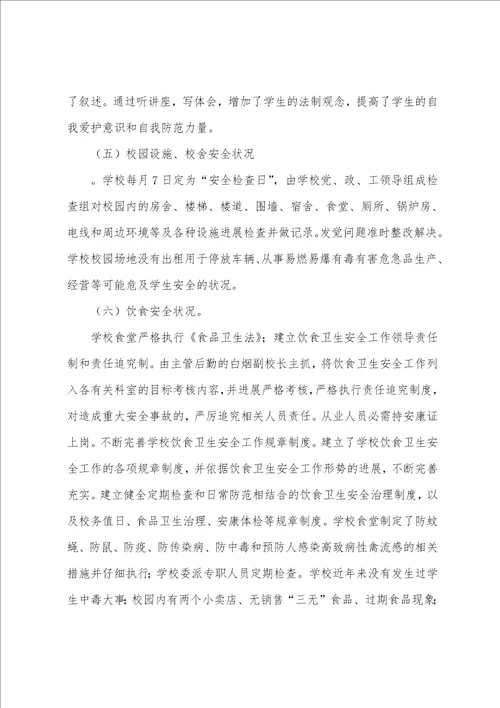 了叙述。通过听讲座，写体会，增加了学生的法制观念，提高了学生的自我爱护意识和自我防范力量。

（五）校园设施、校舍安全状况

。学校每月7日定为“安全检查日”，由学校党、政、工领导组成检查组对校园内的房舍、楼梯、楼道、围墙、宿舍、食堂、厕所、锅炉房、电线和周边环境等及各种设施进展检查并做记录。发觉问题准时整改解决。学校校园场地没有出租用于停放车辆、从事易燃易爆有毒有害危急品生产、经营等可能危及学生安全的状况。

（六）饮食安全状况。

学校食堂严格执行《食品卫生法》；建立饮食卫生安全工作领导责任制和责任追究制。由主管后勤的白烟副校长主抓，将饮食卫生安全工作列入各有关科室的目标考核内容，并进展严格考核，严格执行责任追究制度，对造成重大安全事故的，严厉追究相关人员责任。从业人员必需持安康证上岗。不断完善学校饮食卫生安全工作规章制度。建立了学校饮食卫生安全工作的各项规章制度，并依据饮食卫生安全工作形势的进展，不断完善充实。建立健全定期检查和日常防范相结合的饮食卫生安全治理制度，以及校务值日、食品卫生治理、安康体检等规章制度。学校食堂制定了防蚊蝇、防鼠、防疫、防传染病、防中毒和预防人感染高致病性禽流感的相关措施并仔细执行；学校委派专职人员定期检查。学校近年来没有发生过学生中毒大事；校园内有两个小卖店、无销售“三无”食品、过期食品现象；